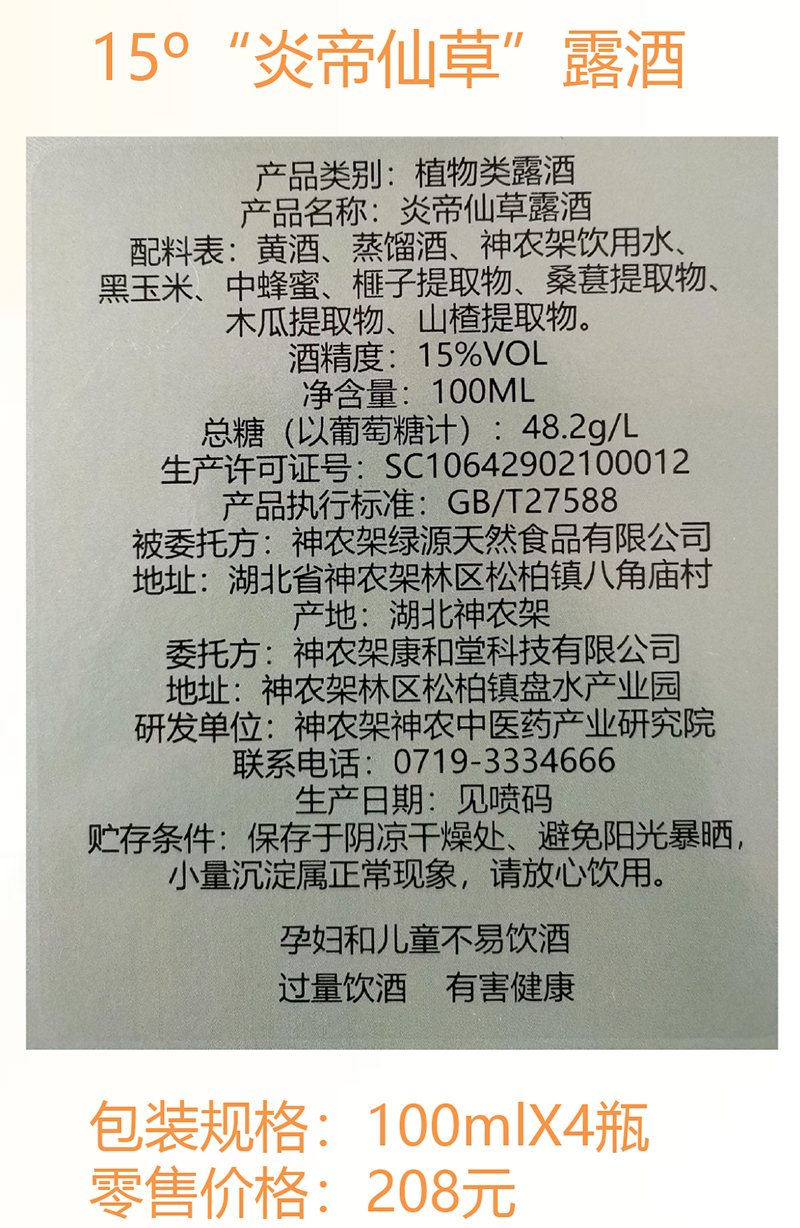 15°“炎帝仙草”露酒

产品类别：植物类露酒
产品名称：炎帝仙草露酒
配料表：黄酒、蒸馏酒、神农架饮用水、黑玉米、中蜂蜜、榧子提取物、桑葚提取物、木瓜提取物、山楂提取物。
酒精度：15%VOL
净含量：100ML
总糖（以葡萄糖计）：48.2g/L
生产许可证号：SC10642902100012
产品执行标准：GB/T27588
被委托方：神农架绿源天然食品有限公司
地址：湖北省神农架林区松柏镇八角庙村
产地：湖北神农架
委托方：神农架康和堂科技有限公司
地址：神农架林区松柏镇盘水产业园
研发单位：神农架神农中医药产业研究院
联系电话：0719-3334666
生产日期：见喷码
贮存条件：保存于阴凉干燥处、避免阳光暴晒，小量沉淀属正常现象，请放心饮用。

孕妇和儿童不易饮酒
过量饮酒　有害健康

包装规格：100mlX4瓶
零售价格：208元